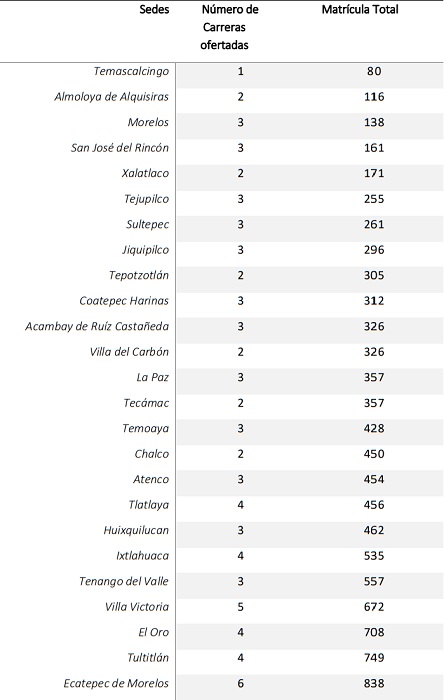 | Sedes | Número de Carreras ofertadas | Matrícula Total |
|---|---|---|
| Temascalcingo | 1 | 80 |
| Almoloya de Alquisiras | 2 | 116 |
| Morelos | 3 | 138 |
| San José del Rincón | 3 | 161 |
| Xalatlaco | 2 | 171 |
| Tejupilco | 3 | 255 |
| Sultepec | 3 | 261 |
| Jiquipilco | 3 | 296 |
| Tepotzotlán | 2 | 305 |
| Coatepec Harinas | 3 | 312 |
| Acambay de Ruíz Castañeda | 3 | 326 |
| Villa del Carbón | 2 | 326 |
| La Paz | 3 | 357 |
| Tecámac | 2 | 357 |
| Temoaya | 3 | 428 |
| Chalco | 2 | 450 |
| Atenco | 3 | 454 |
| Tlatlaya | 4 | 456 |
| Huixquilucan | 3 | 462 |
| Ixtlahuaca | 4 | 535 |
| Tenango del Valle | 3 | 557 |
| Villa Victoria | 5 | 672 |
| El Oro | 4 | 708 |
| Tultitlán | 4 | 749 |
| Ecatepec de Morelos | 6 | 838 |